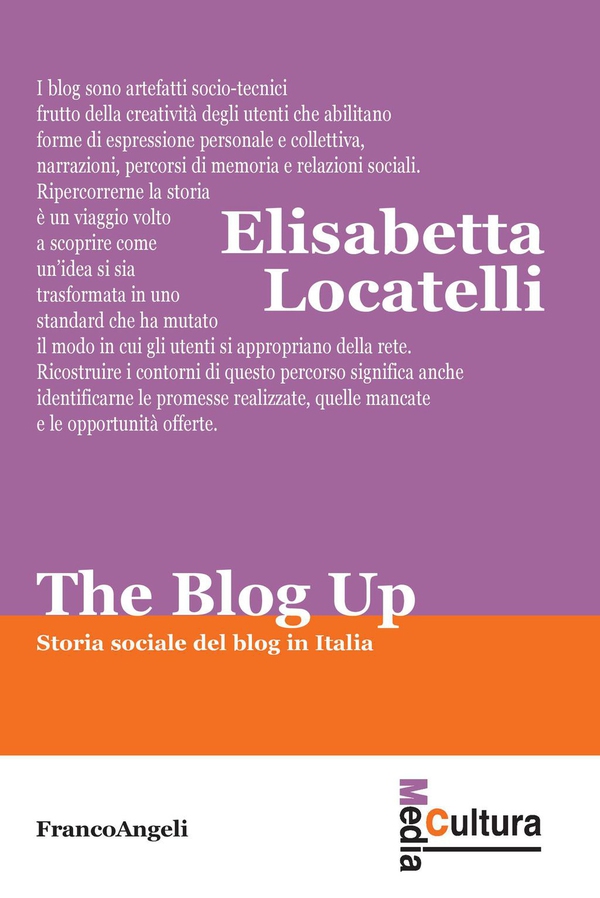 I blog sono artefatti socio-tecnici frutto della creatività degli utenti che abilitano forme di espressione personale e collettiva, narrazioni, percorsi di memoria e relazioni sociali. Ripercorrerne la storia è un viaggio volto a scoprire come un'idea si sia trasformata in uno standard che ha mutato il modo in cui gli utenti si appropriano della rete. Ricostruire i contorni di questo percorso significa anche identificarne le promesse realizzate, quelle mancate e le opportunità offerte.

Elisabetta Locatelli

The Blog Up

Storia sociale del blog in Italia

FrancoAngeli

Media Cultura